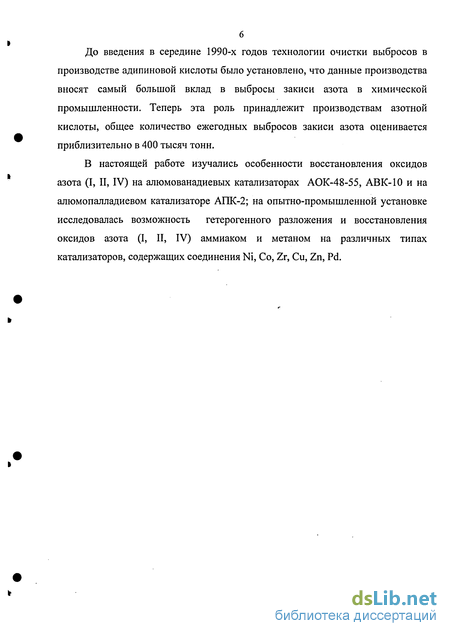 6

До введения в середине 1990-х годов технологии очистки выбросов в производстве адипиновой кислоты было установлено, что данные производства вносят самый большой вклад в выбросы закиси азота в химической промышленности. Теперь эта роль принадлежит производствам азотной кислоты, общее количество ежегодных выбросов закиси азота оценивается приблизительно в 400 тысяч тонн.

В настоящей работе изучались особенности восстановления оксидов азота (I, II, IV) на алюмованадиевых катализаторах АОК-48-55, АВК-10 и на алюмопалладиевом катализаторе АПК-2; на опытно-промышленной установке исследовалась возможность гетерогенного разложения и восстановления оксидов азота (I, II, IV) аммиаком и метаном на различных типах катализаторов, содержащих соединения Ni, Co, Zr, Cu, Zn, Pd.

dsLib.net
библиотека диссертаций